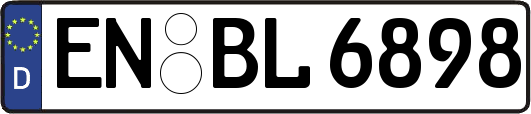 D EN BL 6898